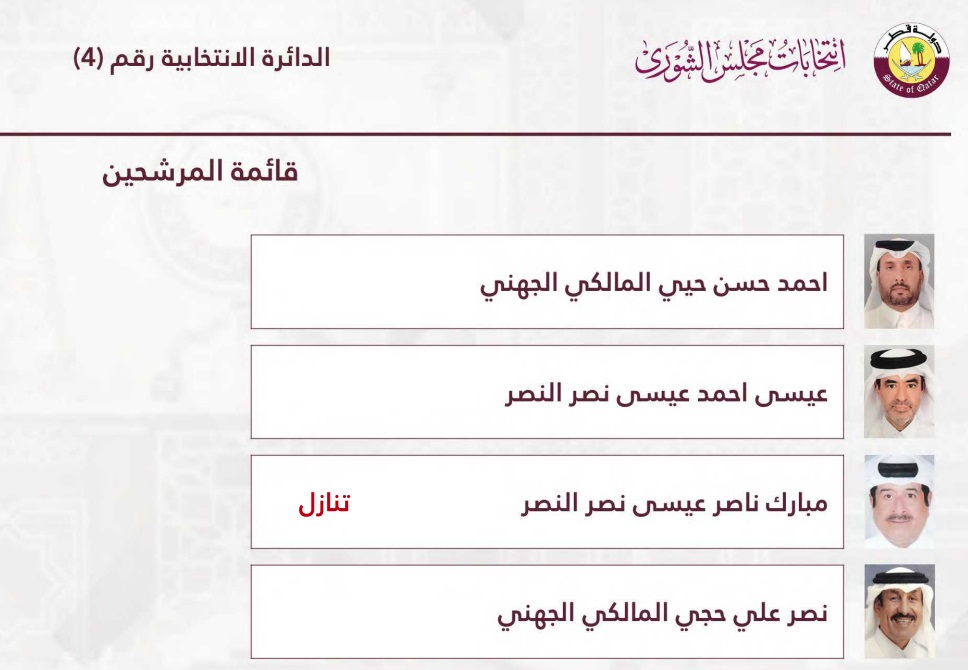 دولة قطر
State of Qatar

انتخابات مجلس الشورى

الدائرة الانتخابية رقم (4)

قائمة المرشحين

احمد حسن حيي المالكي الجهني

عيسى احمد عيسى نصر النصر

مبارك ناصر عيسى نصر النصر تنازل

نصر علي حجي المالكي الجهني